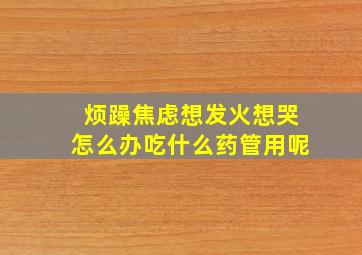 烦躁焦虑想发火想哭
怎么办吃什么药管用呢